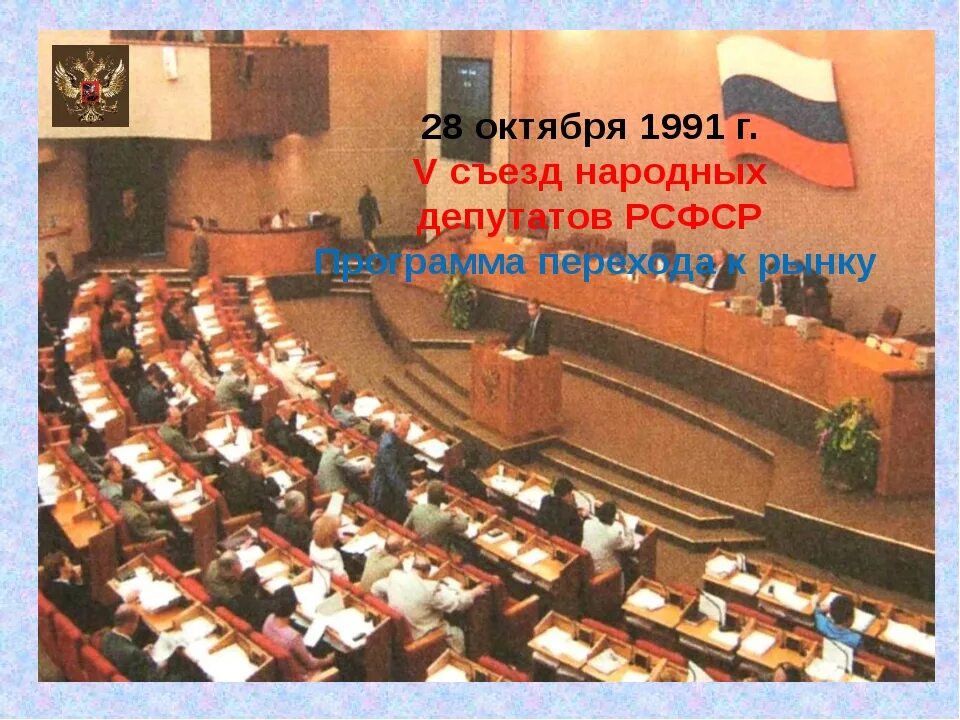 28 октября 1991 г.
V съезд народных депутатов РСФСР
Программа перехода к рынку